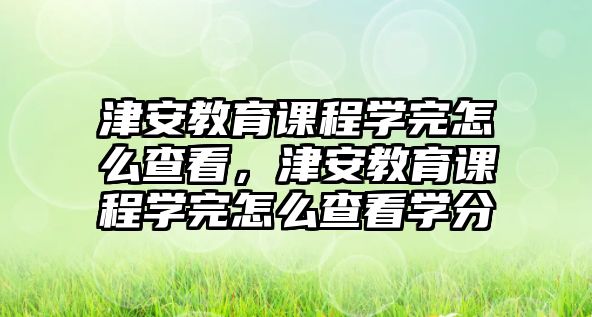 津安教育课程学完怎么查看，津安教育课程学完怎么查看学分